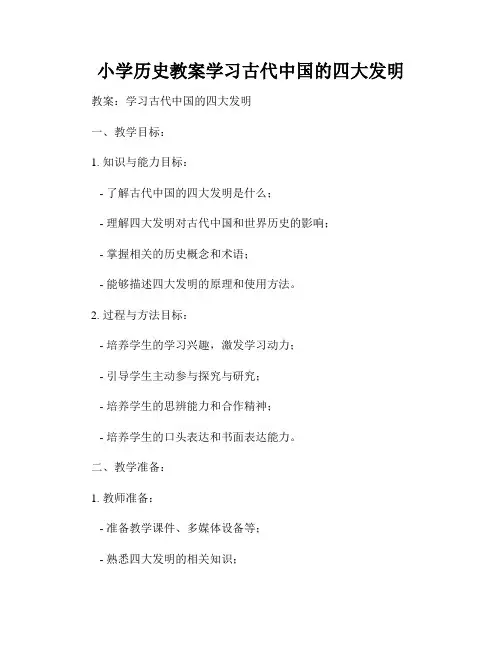 小学历史教案学习古代中国的四大发明

教案：学习古代中国的四大发明

一、教学目标：

1. 知识与能力目标：

- 了解古代中国的四大发明是什么；

- 理解四大发明对古代中国和世界历史的影响；

- 掌握相关的历史概念和术语；

- 能够描述四大发明的原理和使用方法。

2. 过程与方法目标：

- 培养学生的学习兴趣，激发学习动力；

- 引导学生主动参与探究与研究；

- 培养学生的思辨能力和合作精神；

- 培养学生的口头表达和书面表达能力。

二、教学准备：

1. 教师准备：

- 准备教学课件、多媒体设备等；

- 熟悉四大发明的相关知识；